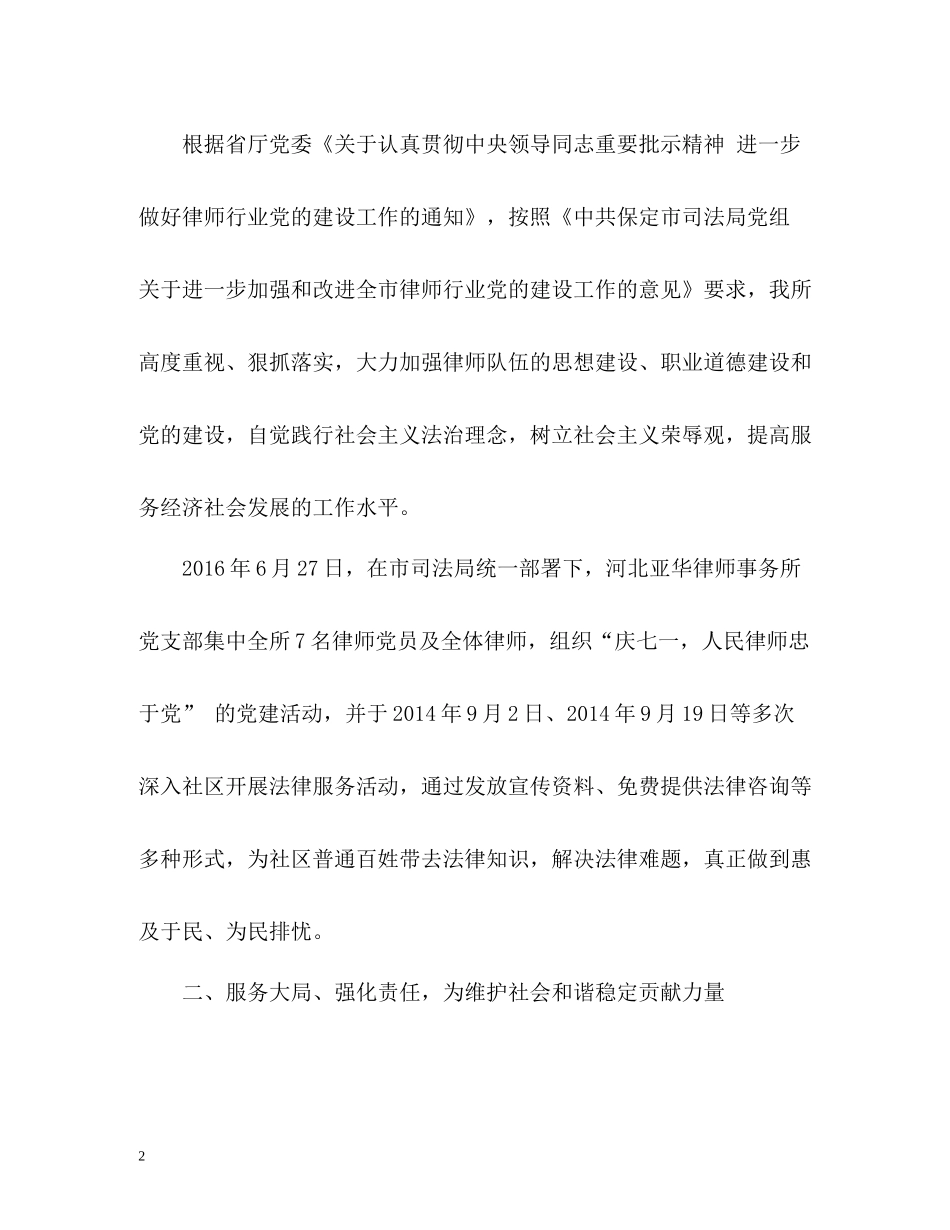 根据省厅党委《关于认真贯彻中央领导同志重要批示精神 进一步做好律师行业党的建设工作的通知》，按照《中共保定市司法局党组关于进一步加强和改进全市律师行业党的建设工作的意见》要求，我所高度重视、狠抓落实，大力加强律师队伍的思想建设、职业道德建设和党的建设，自觉践行社会主义法治理念，树立社会主义荣辱观，提高服务经济社会发展的工作水平。

2016年6月27日，在市司法局统一部署下，河北亚华律师事务所党支部集中全所7名律师党员及全体律师，组织“庆七一，人民律师忠于党” 的党建活动，并于2014年9月2日、2014年9月19日等多次深入社区开展法律服务活动，通过发放宣传资料、免费提供法律咨询等多种形式，为社区普通百姓带去法律知识，解决法律难题，真正做到惠及于民、为民排忧。

二、服务大局、强化责任，为维护社会和谐稳定贡献力量

2